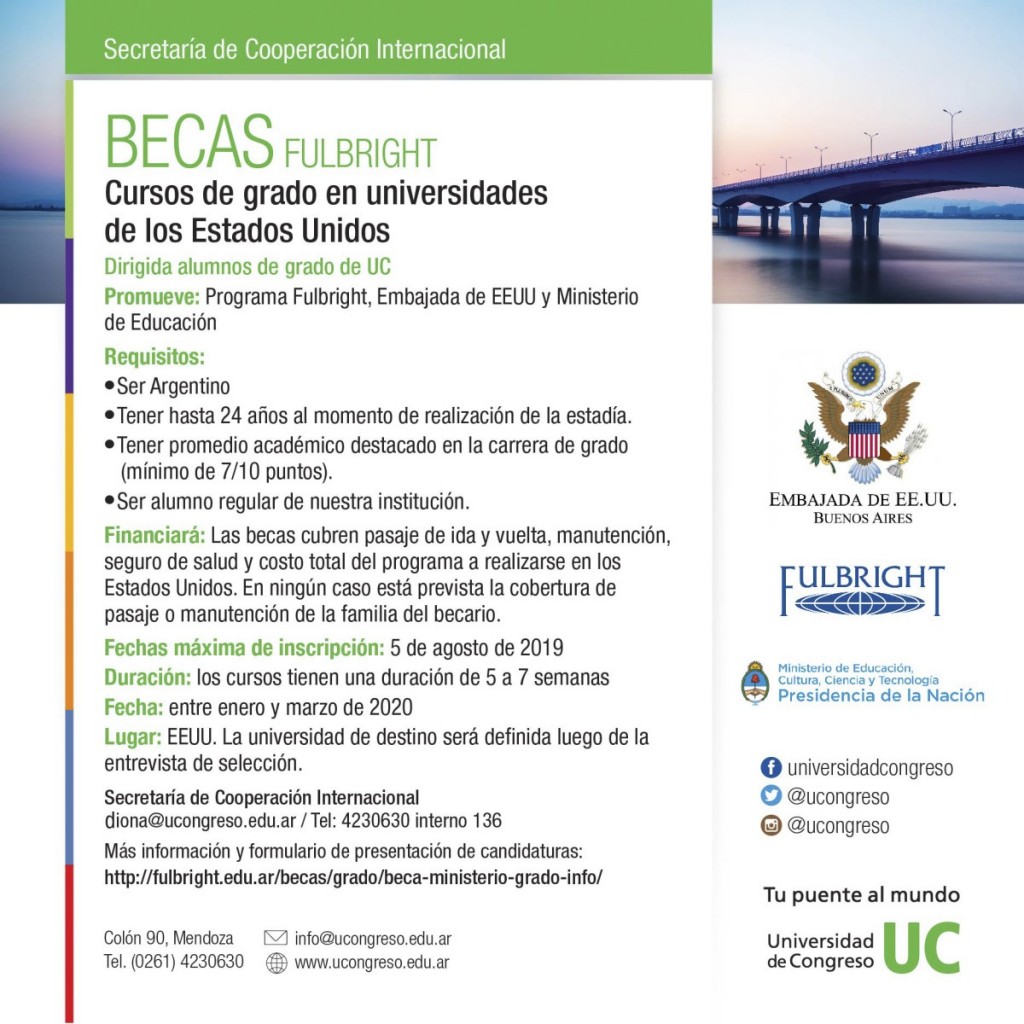 Secretaría de Cooperación Internacional

BECAS FULBRIGHT
Cursos de grado en universidades de los Estados Unidos

Dirigida alumnos de grado de UC

Promueve: Programa Fulbright, Embajada de EEUU y Ministerio de Educación

Requisitos:
• Ser Argentino
• Tener hasta 24 años al momento de realización de la estadía.
• Tener promedio académico destacado en la carrera de grado (mínimo de 7/10 puntos).
• Ser alumno regular de nuestra institución.

Financiará: Las becas cubren pasaje de ida y vuelta, manutención, seguro de salud y costo total del programa a realizarse en los Estados Unidos. En ningún caso está prevista la cobertura de pasaje o manutención de la familia del becario.

Fechas máxima de inscripción: 5 de agosto de 2019

Duración: los cursos tienen una duración de 5 a 7 semanas

Fecha: entre enero y marzo de 2020

Lugar: EEUU. La universidad de destino será definida luego de la entrevista de selección.

Secretaría de Cooperación Internacional
diona@ucongreso.edu.ar / Tel: 4230630 interno 136

Más información y formulario de presentación de candidaturas:
http://fulbright.edu.ar/becas/grado/beca-ministerio-grado-info/

Colón 90, Mendoza
Tel. (0261) 4230630
info@ucongreso.edu.ar
www.ucongreso.edu.ar

EMBAJADA DE EE.UU.
BUENOS AIRES

FULBRIGHT

Ministerio de Educación, Cultura, Ciencia y Tecnología
Presidencia de la Nación

universidadcongreso
@ucongreso
@ucongreso

Tu puente al mundo

Universidad de Congreso UC